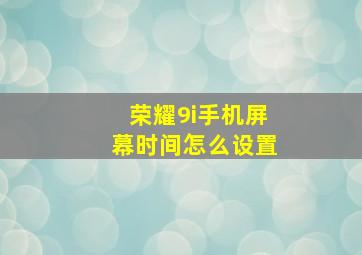 荣耀9i手机屏幕时间怎么设置